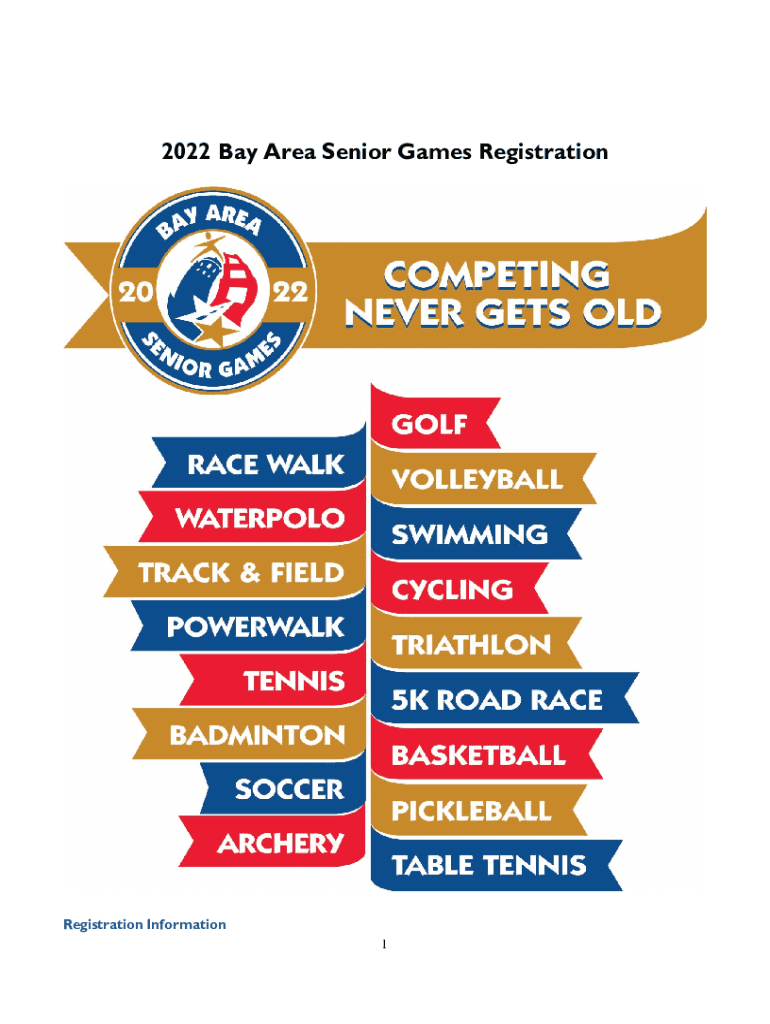 2022 Bay Area Senior Games Registration

BAY AREA
20
22
SENIOR GAMES

COMPETING NEVER GETS OLD

RACE WALK
WATERPOLO
TRACK & FIELD
POWERWALK
TENNIS
BADMINTON
SOCCER
ARCHERY

GOLF
VOLLEYBALL
SWIMMING
CYCLING
TRIATHLON
5K ROAD RACE
BASKETBALL
PICKLEBALL
TABLE TENNIS

Registration Information

1